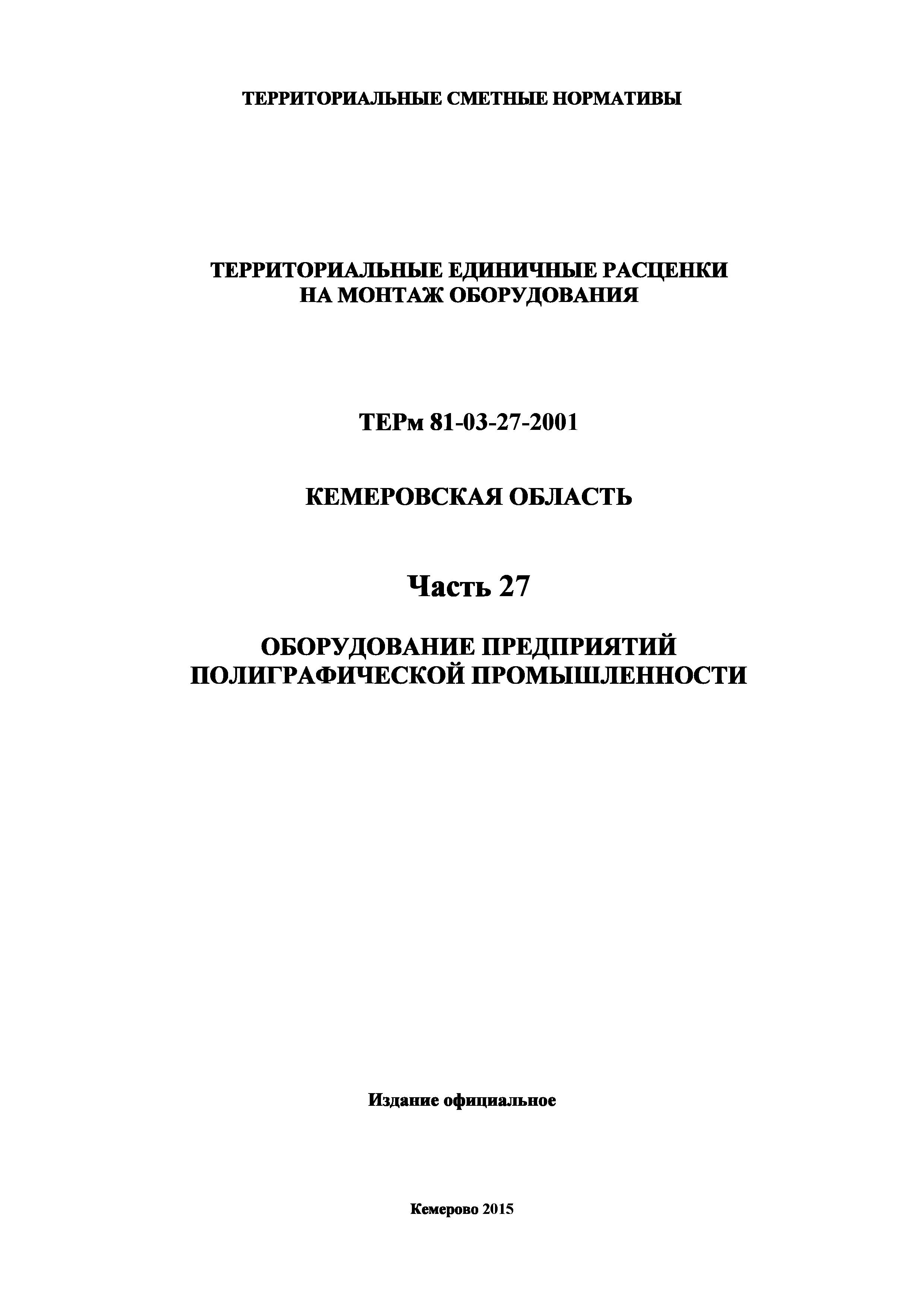 ТЕРРИТОРИАЛЬНЫЕ СМЕТНЫЕ НОРМАТИВЫ

ТЕРРИТОРИАЛЬНЫЕ ЕДИНИЧНЫЕ РАСЦЕНКИ
НА МОНТАЖ ОБОРУДОВАНИЯ

ТЕРм 81-03-27-2001

КЕМЕРОВСКАЯ ОБЛАСТЬ

Часть 27

ОБОРУДОВАНИЕ ПРЕДПРИЯТИЙ
ПОЛИГРАФИЧЕСКОЙ ПРОМЫШЛЕННОСТИ

Издание официальное

Кемерово 2015